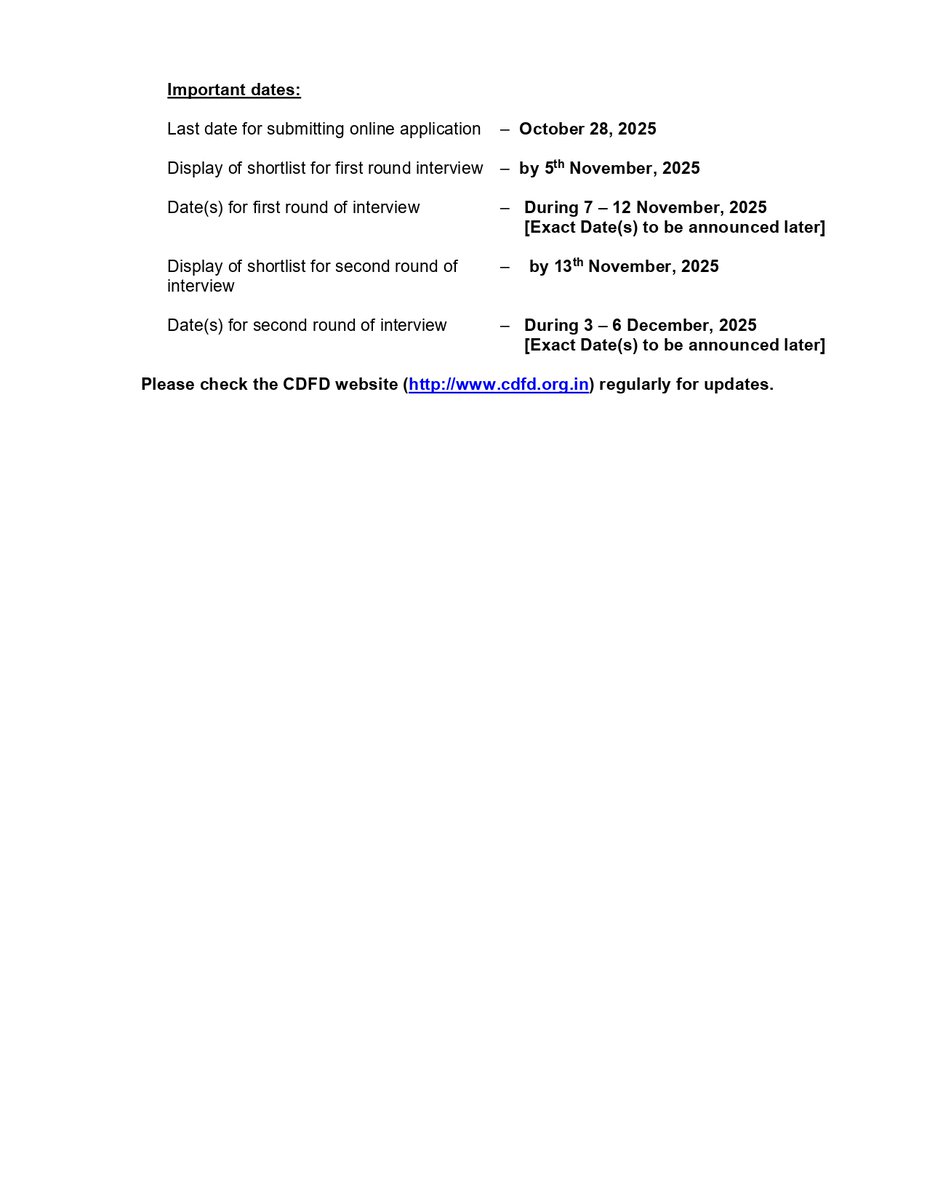 Important dates:

Last date for submitting online application – October 28, 2025

Display of shortlist for first round interview – by 5th November, 2025

Date(s) for first round of interview – During 7 – 12 November, 2025 [Exact Date(s) to be announced later]

Display of shortlist for second round of interview – by 13th November, 2025

Date(s) for second round of interview – During 3 – 6 December, 2025 [Exact Date(s) to be announced later]

Please check the CDFD website (http://www.cdfd.org.in) regularly for updates.